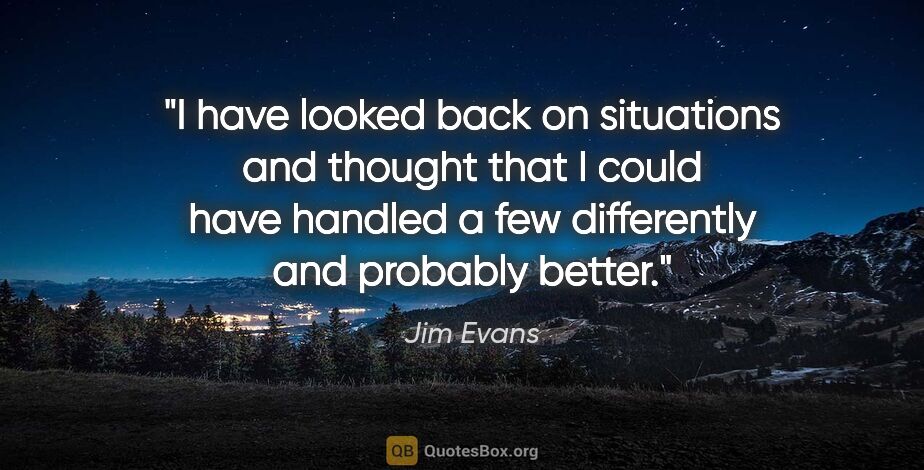 "I have looked back on situations and thought that I could have handled a few differently and probably better."

Jim Evans

QB QuotesBox.org